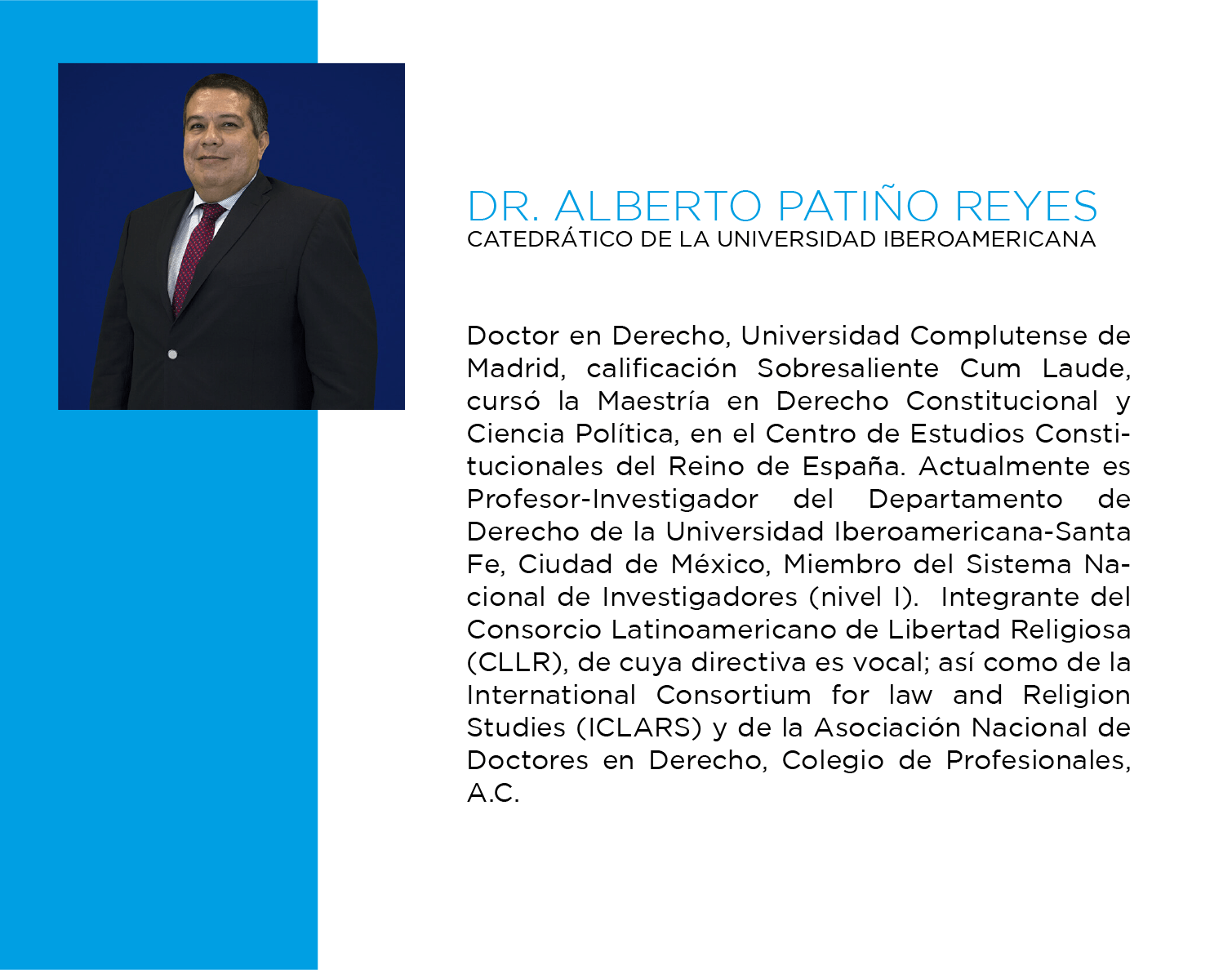 DR. ALBERTO PATIÑO REYES
CATEDRÁTICO DE LA UNIVERSIDAD IBEROAMERICANA

Doctor en Derecho, Universidad Complutense de Madrid, calificación Sobresaliente Cum Laude, cursó la Maestría en Derecho Constitucional y Ciencia Política, en el Centro de Estudios Constitucionales del Reino de España. Actualmente es Profesor-Investigador del Departamento de Derecho de la Universidad Iberoamericana-Santa Fe, Ciudad de México, Miembro del Sistema Nacional de Investigadores (nivel I). Integrante del Consorcio Latinoamericano de Libertad Religiosa (CLLR), de cuya directiva es vocal; así como de la International Consortium for law and Religion Studies (ICLARS) y de la Asociación Nacional de Doctores en Derecho, Colegio de Profesionales, A.C.